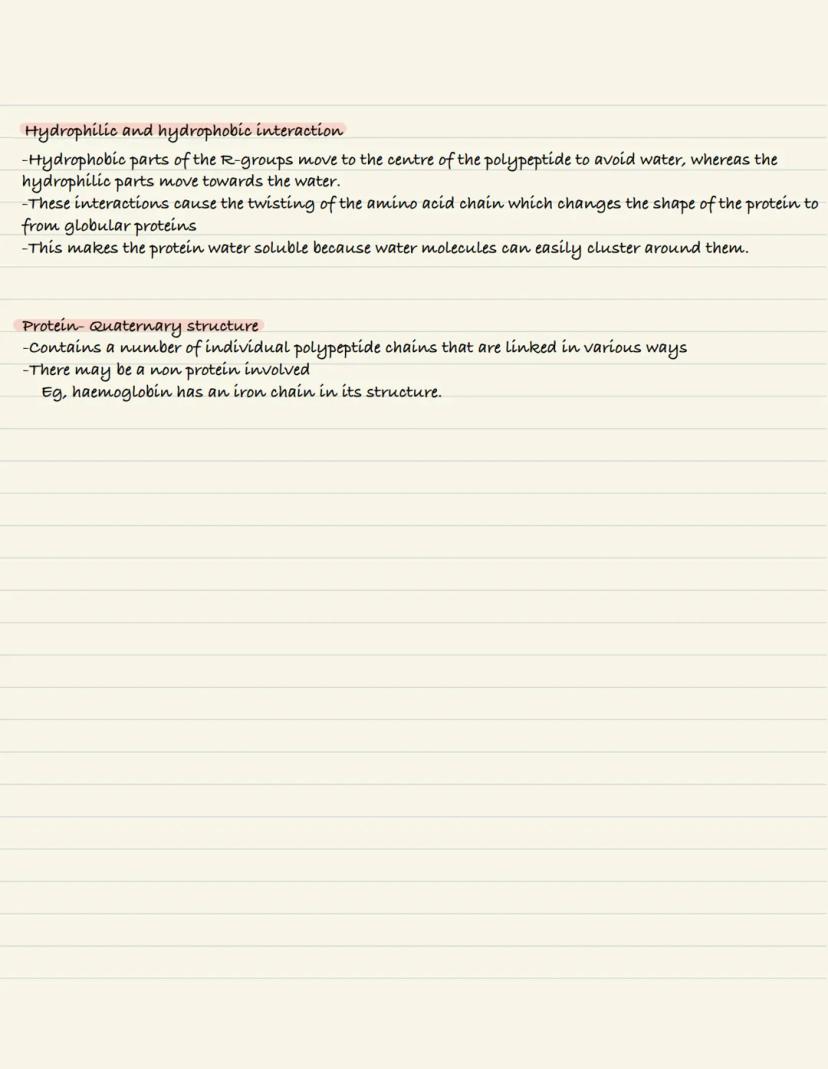 Hydrophilic and hydrophobic interaction
-Hydrophobic parts of the R-groups move to the centre of the polypeptide to avoid water, whereas the hydrophilic parts move towards the water.
-These interactions cause the twisting of the amino acid chain which changes the shape of the protein to from globular proteins
-This makes the protein water soluble because water molecules can easily cluster around them.

Protein- Quaternary structure
-Contains a number of individual polypeptide chains that are linked in various ways
-There may be a non protein involved
Eg, haemoglobin has an iron chain in its structure.